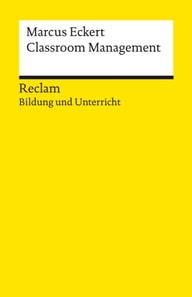 Marcus Eckert
Classroom Management

Reclam
Bildung und Unterricht